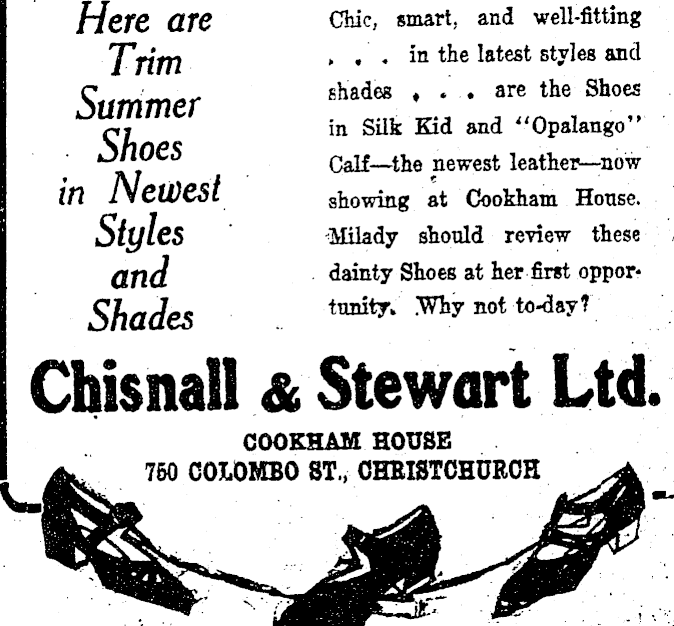 Here are
Trim
Summer
Shoes
in Newest
Styles
and
Shades

Chic, smart, and well-fitting . . . in the latest styles and shades . . . are the Shoes in Silk Kid and "Opalango" Calf—the newest leather—now showing at Cookham House. Milady should review these dainty Shoes at her first opportunity. Why not to-day?

Chisnall & Stewart Ltd.

COOKHAM HOUSE
750 COLOMBO ST., CHRISTCHURCH